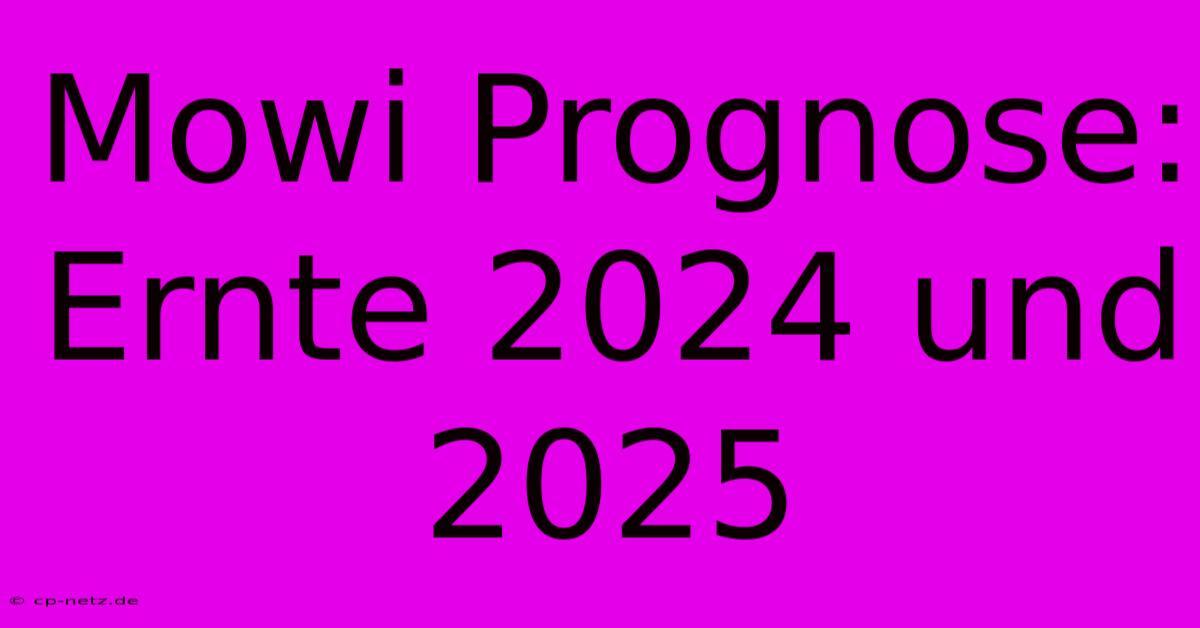 Mowi Prognose: Ernte 2024 und 2025

© cp-netz.de